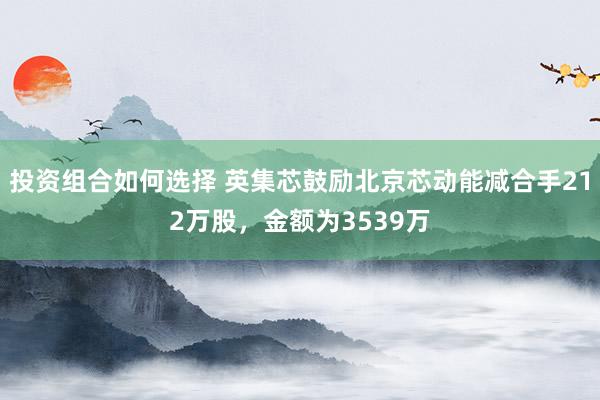 投资组合如何选择 英集芯鼓励北京芯动能减合手212万股，金额为3539万